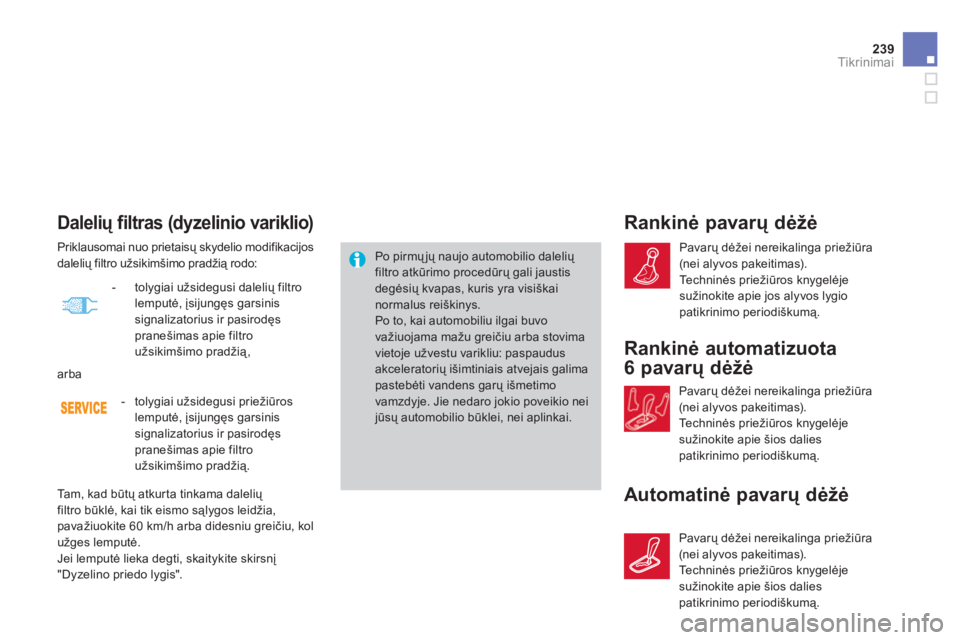 239
Tikrinimai

Dalelių filtras (dyzelinio variklio)

Priklausomai nuo prietaisų skydelio modifikacijos dalelių filtro užsikimšimo pradžią rodo:

- tolygiai užsidegusi dalelių filtro lemputė, įsijungęs garsinis signalizatorius ir pasirodęs pranešimas apie filtro užsikimšimo pradžią,

arba

SERVICE
- tolygiai užsidegusi priežiūros lemputė, įsijungęs garsinis signalizatorius ir pasirodęs pranešimas apie filtro užsikimšimo pradžią.

Tam, kad būtų atkurta tinkama dalelių filtro būklė, kai tik eismo sąlygos leidžia, pavažiuokite 60 km/h arba didesniu greičiu, kol užges lemputė.
Jei lemputė lieka degti, skaitykite skirsnį "Dyzelino priedo lygis".

Po pirmųjų naujo automobilio dalelių filtro atkūrimo procedūrų gali jaustis degėsių kvapas, kuris yra visiškai normalus reiškinys.
Po to, kai automobiliu ilgai buvo važiuojama mažu greičiu arba stovima vietoje užvestu varikliu: paspaudus akceleratorių išimtiniais atvejais galima pastebėti vandens garų išmetimo vamzdyje. Jie nedaro jokio poveikio nei jūsų automobilio būklei, nei aplinkai.

Rankinė pavarų dėžė

Pavarų dėžei nereikalinga priežiūra (nei alyvos pakeitimas).
Techninės priežiūros knygelėje sužinokite apie jos alyvos lygio patikrinimo periodiškumą.

Rankinė automatizuota 6 pavarų dėžė

Pavarų dėžei nereikalinga priežiūra (nei alyvos pakeitimas).
Techninės priežiūros knygelėje sužinokite apie šios dalies patikrinimo periodiškumą.

Automatinė pavarų dėžė

Pavarų dėžei nereikalinga priežiūra (nei alyvos pakeitimas).
Techninės priežiūros knygelėje sužinokite apie šios dalies patikrinimo periodiškumą.

carmanualsonline.info